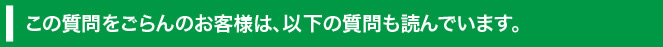 この質問をごらんのお客様は、以下の質問も読んでいます。